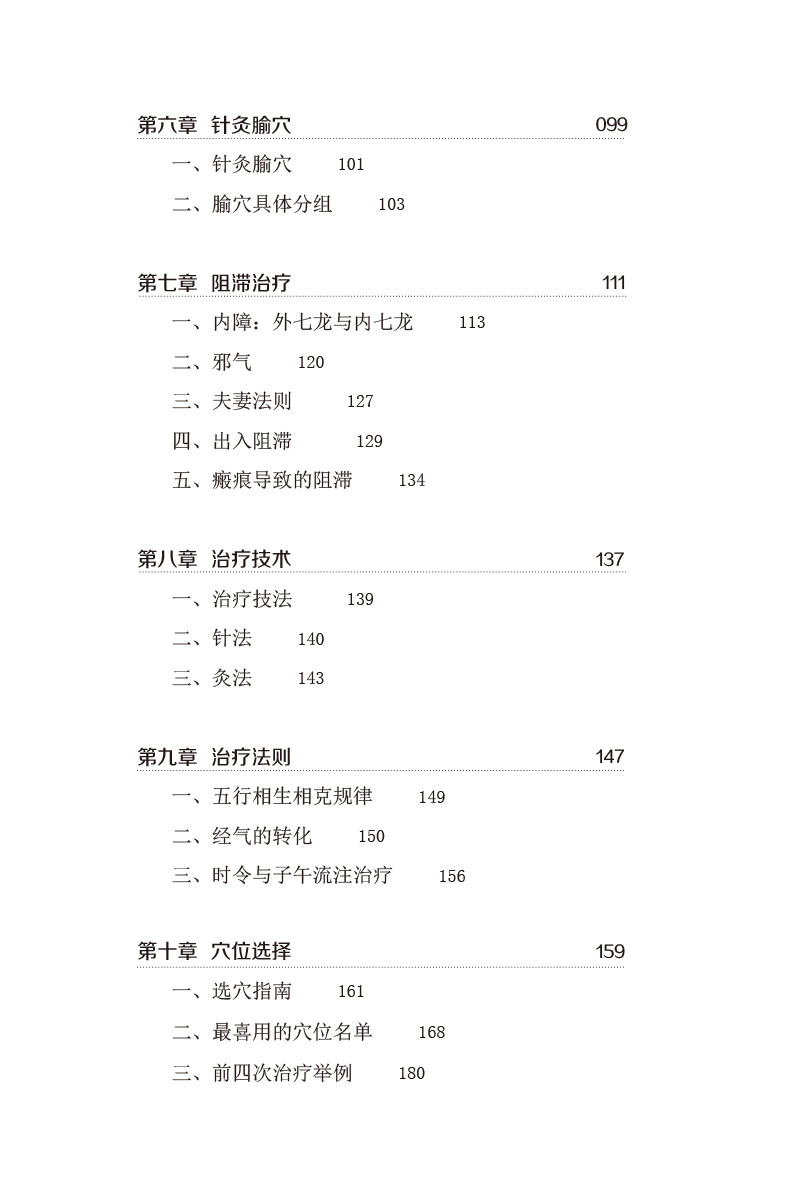 第六章　针灸腧穴　099

一、针灸腧穴　101

二、腧穴具体分组　103

第七章　阻滞治疗　111

一、内障：外七龙与内七龙　113

二、邪气　120

三、夫妻法则　127

四、出入阻滞　129

五、瘢痕导致的阻滞　134

第八章　治疗技术　137

一、治疗技法　139

二、针法　140

三、灸法　143

第九章　治疗法则　147

一、五行相生相克规律　149

二、经气的转化　150

三、时令与子午流注治疗　156

第十章　穴位选择　159

一、选穴指南　161

二、最喜用的穴位名单　168

三、前四次治疗举例　180